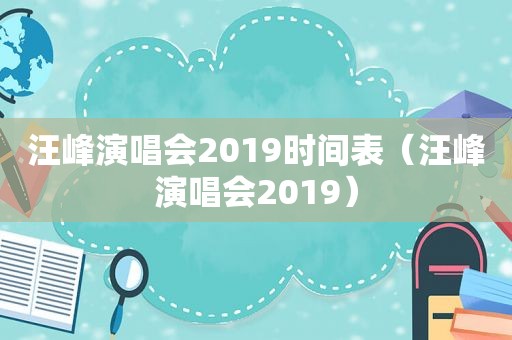 汪峰演唱会2019时间表（汪峰演唱会2019）